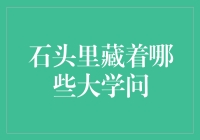 石头里藏着哪些大学问